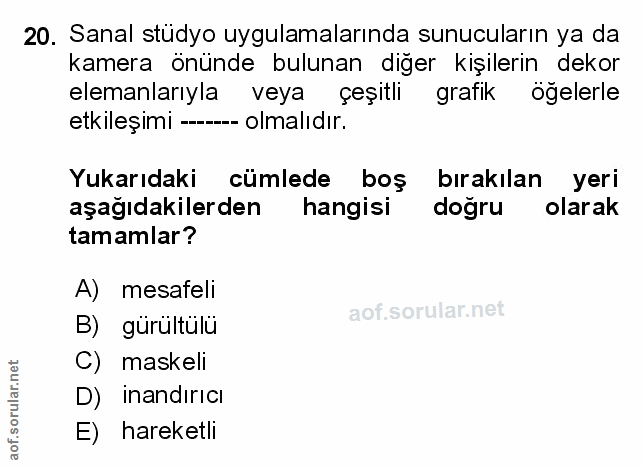 20. Sanal stüdyo uygulamalarında sunucuların ya da kamera önünde bulunan diğer kişilerin dekor elemanlarıyla veya çeşitli grafik öğelerle etkileşimi ------- olmalıdır.

Yukarıdaki cümlede boş bırakılan yeri aşağıdakilerden hangisi doğru olarak tamamlar?

A) mesafeli
B) gürültülü
C) maskeli
D) inandırıcı
E) hareketli

aof.sorular.net